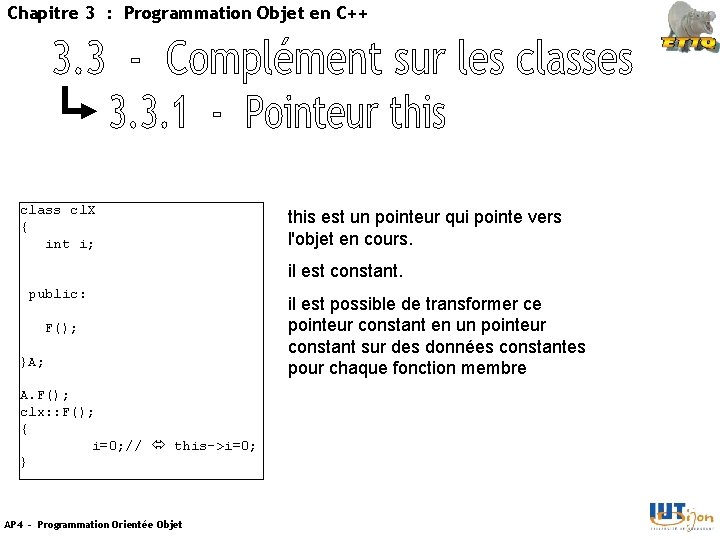 Chapitre 3 : Programmation Objet en C++

ETIQ

3.3 - Complément sur les classes

3.3.1 - Pointeur this

class clX
{
int i;

public:

F();

}A;

A.F();
clx::F();
{
i=0;// ⇔ this->i=0;
}

this est un pointeur qui pointe vers l'objet en cours.

il est constant.

il est possible de transformer ce pointeur constant en un pointeur constant sur des données constantes pour chaque fonction membre

AP4 - Programmation Orientée Objet

IUT Dijon